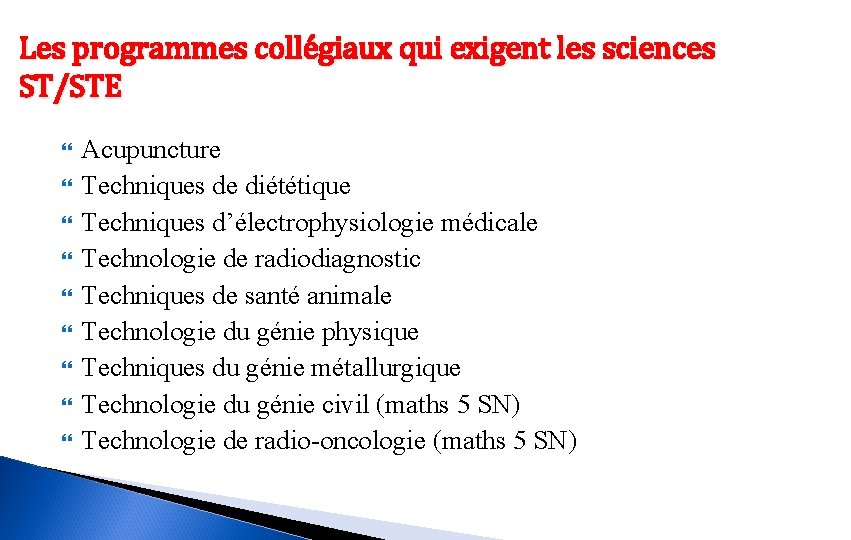 Les programmes collégiaux qui exigent les sciences ST/STE

Acupuncture
Techniques de diététique
Techniques d’électrophysiologie médicale
Technologie de radiodiagnostic
Techniques de santé animale
Technologie du génie physique
Techniques du génie métallurgique
Technologie du génie civil (maths 5 SN)
Technologie de radio-oncologie (maths 5 SN)